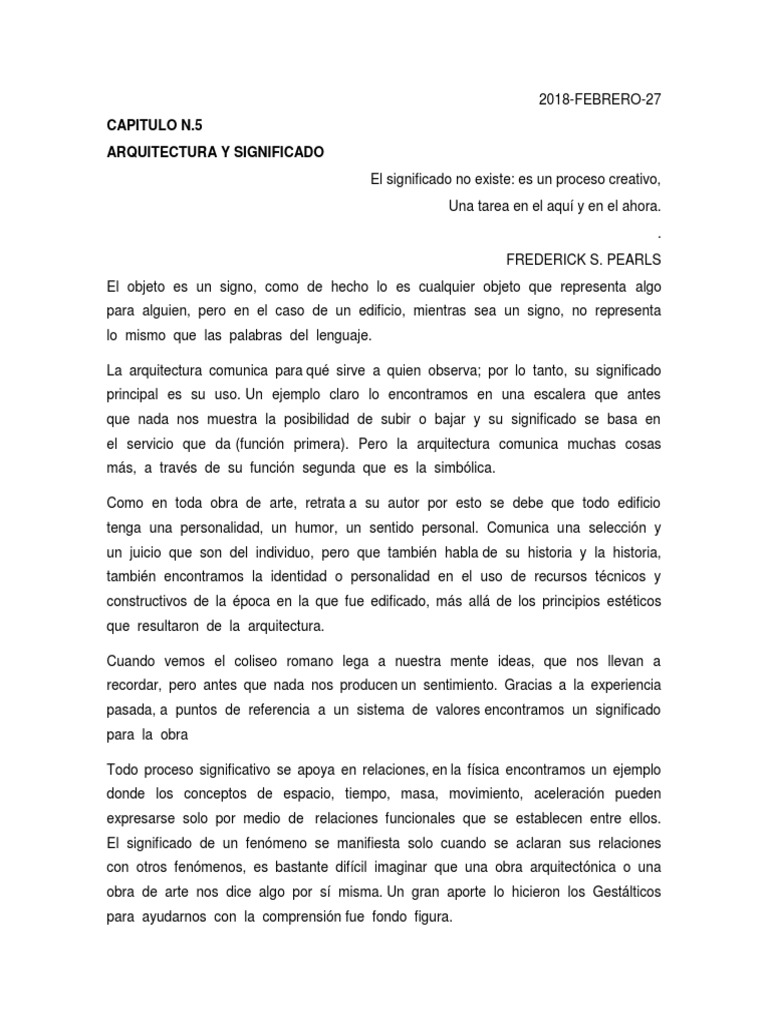 2018-FEBRERO-27

CAPITULO N.5

ARQUITECTURA Y SIGNIFICADO

El significado no existe: es un proceso creativo,
Una tarea en el aquí y en el ahora.
.
FREDERICK S. PEARLS

El objeto es un signo, como de hecho lo es cualquier objeto que representa algo para alguien, pero en el caso de un edificio, mientras sea un signo, no representa lo mismo que las palabras del lenguaje.

La arquitectura comunica para qué sirve a quien observa; por lo tanto, su significado principal es su uso. Un ejemplo claro lo encontramos en una escalera que antes que nada nos muestra la posibilidad de subir o bajar y su significado se basa en el servicio que da (función primera). Pero la arquitectura comunica muchas cosas más, a través de su función segunda que es la simbólica.

Como en toda obra de arte, retrata a su autor por esto se debe que todo edificio tenga una personalidad, un humor, un sentido personal. Comunica una selección y un juicio que son del individuo, pero que también habla de su historia y la historia, también encontramos la identidad o personalidad en el uso de recursos técnicos y constructivos de la época en la que fue edificado, más allá de los principios estéticos que resultaron de la arquitectura.

Cuando vemos el coliseo romano lega a nuestra mente ideas, que nos llevan a recordar, pero antes que nada nos producen un sentimiento. Gracias a la experiencia pasada, a puntos de referencia a un sistema de valores encontramos un significado para la obra

Todo proceso significativo se apoya en relaciones, en la física encontramos un ejemplo donde los conceptos de espacio, tiempo, masa, movimiento, aceleración pueden expresarse solo por medio de relaciones funcionales que se establecen entre ellos. El significado de un fenómeno se manifiesta solo cuando se aclaran sus relaciones con otros fenómenos, es bastante difícil imaginar que una obra arquitectónica o una obra de arte nos dice algo por sí misma. Un gran aporte lo hicieron los Gestálticos para ayudarnos con la comprensión fue fondo figura.